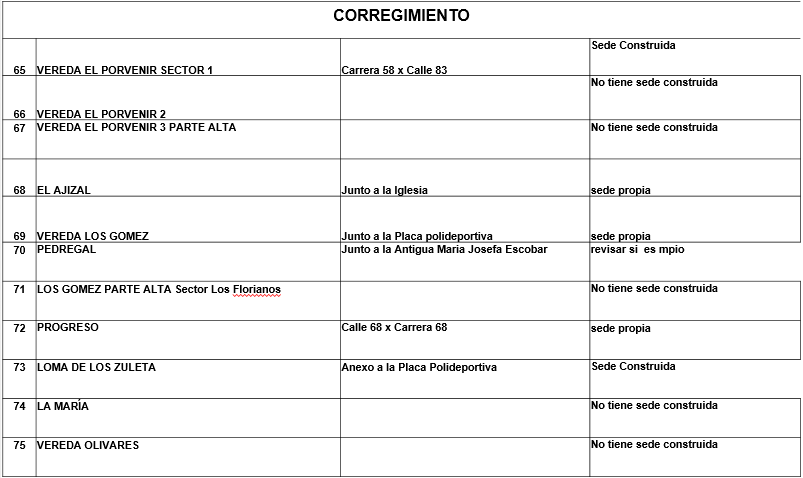 CORREGIMIENTO

| | | | |
|---|---|---|---|
| 65 | VEREDA EL PORVENIR SECTOR 1 | Carrera 58 x Calle 83 | Sede Construida |
| 66 | VEREDA EL PORVENIR 2 | | No tiene sede construida |
| 67 | VEREDA EL PORVENIR 3 PARTE ALTA | | No tiene sede construida |
| 68 | EL AJIZAL | Junto a la Iglesia | sede propia |
| 69 | VEREDA LOS GOMEZ | Junto a la Placa polideportiva | sede propia |
| 70 | PEDREGAL | Junto a la Antigua Maria Josefa Escobar | revisar si es mpio |
| 71 | LOS GOMEZ PARTE ALTA Sector Los Florianos | | No tiene sede construida |
| 72 | PROGRESO | Calle 68 x Carrera 68 | sede propia |
| 73 | LOMA DE LOS ZULETA | Anexo a la Placa Polideportiva | Sede Construida |
| 74 | LA MARÍA | | No tiene sede construida |
| 75 | VEREDA OLIVARES | | No tiene sede construida |